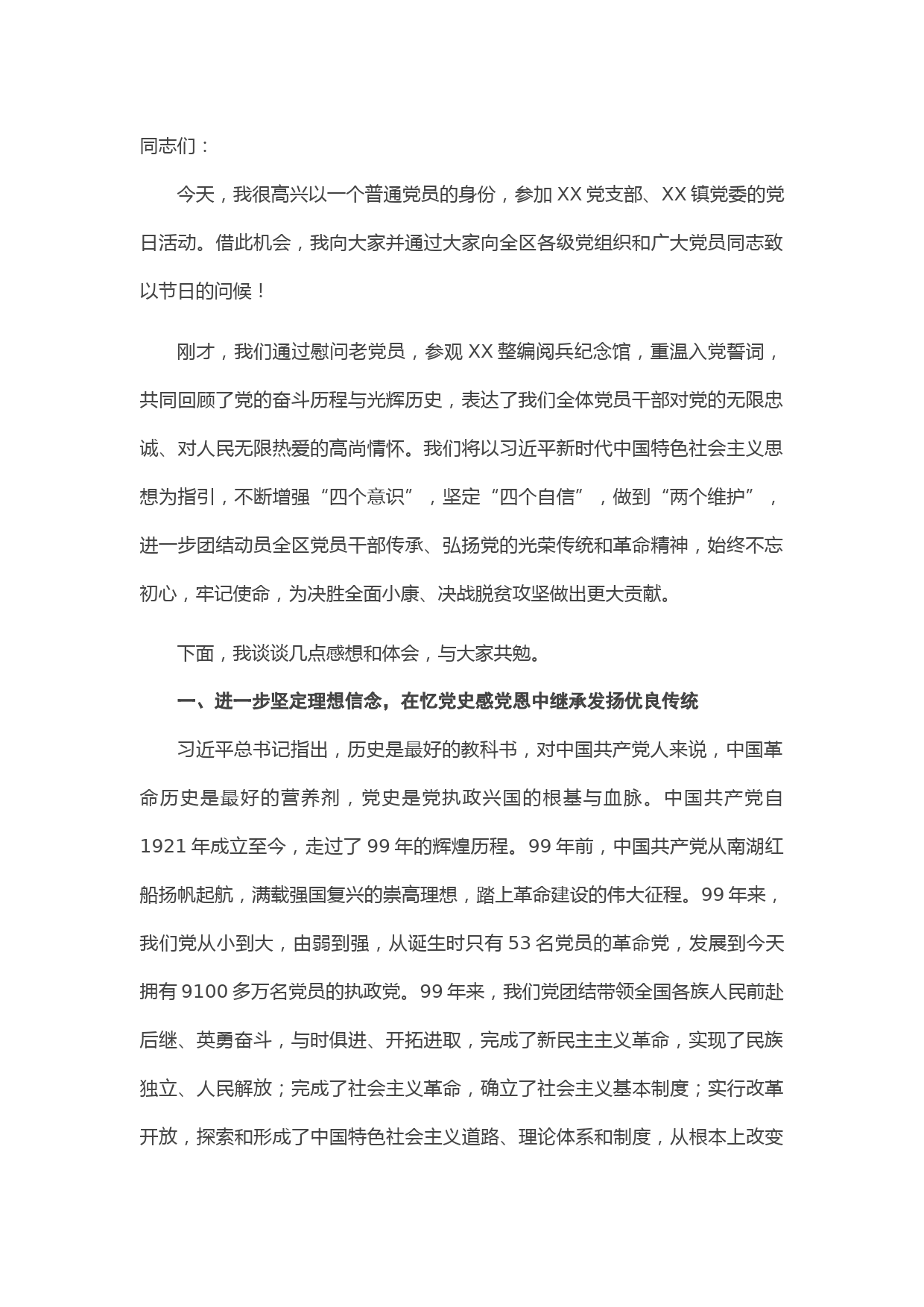 同志们：

今天，我很高兴以一个普通党员的身份，参加 XX 党支部、XX 镇党委的党日活动。借此机会，我向大家并通过大家向全区各级党组织和广大党员同志致以节日的问候！

刚才，我们通过慰问老党员，参观 XX 整编阅兵纪念馆，重温入党誓词，共同回顾了党的奋斗历程与光辉历史，表达了我们全体党员干部对党的无限忠诚、对人民无限热爱的高尚情怀。我们将以习近平新时代中国特色社会主义思想为指引，不断增强“四个意识”，坚定“四个自信”，做到“两个维护”，进一步团结动员全区党员干部传承、弘扬党的光荣传统和革命精神，始终不忘初心，牢记使命，为决胜全面小康、决战脱贫攻坚做出更大贡献。

下面，我谈谈几点感想和体会，与大家共勉。

一、进一步坚定理想信念，在忆党史感党恩中继承发扬优良传统

习近平总书记指出，历史是最好的教科书，对中国共产党人来说，中国革命历史是最好的营养剂，党史是党执政兴国的根基与血脉。中国共产党自 1921 年成立至今，走过了 99 年的辉煌历程。99 年前，中国共产党从南湖红船扬帆起航，满载强国复兴的崇高理想，踏上革命建设的伟大征程。99 年来，我们党从小到大，由弱到强，从诞生时只有 53 名党员的革命党，发展到今天拥有 9100 多万名党员的执政党。99 年来，我们党团结带领全国各族人民前赴后继、英勇奋斗，与时俱进、开拓进取，完成了新民主主义革命，实现了民族独立、人民解放；完成了社会主义革命，确立了社会主义基本制度；实行改革开放，探索和形成了中国特色社会主义道路、理论体系和制度，从根本上改变